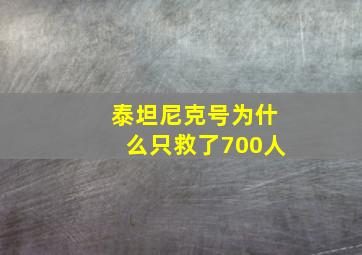 泰坦尼克号为什么只救了700人